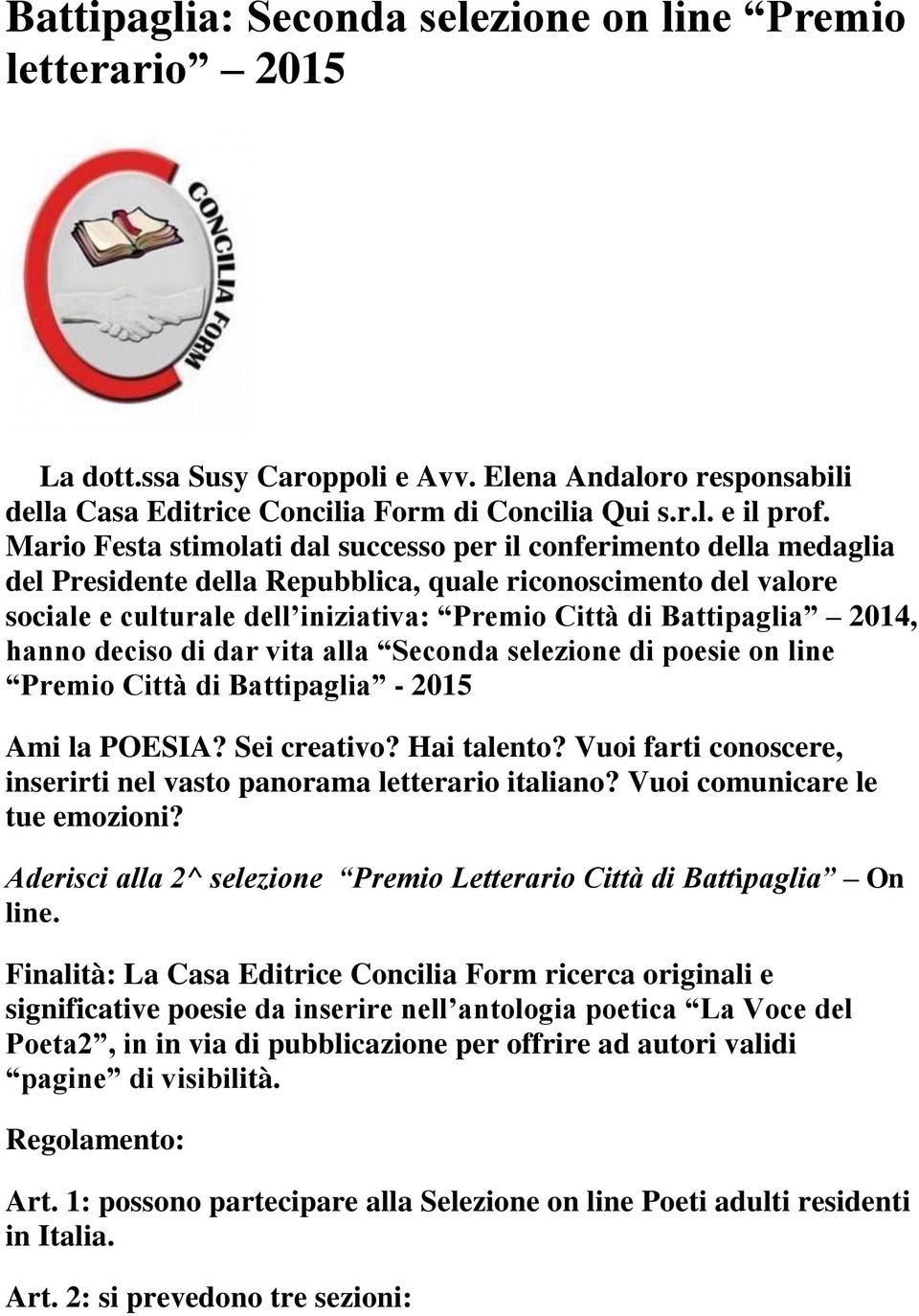 Battipaglia: Seconda selezione on line “Premio letterario” – 2015

CONCILIA FORM

La dott.ssa Susy Caroppoli e Avv. Elena Andaloro responsabili della Casa Editrice Concilia Form di Concilia Qui s.r.l. e il prof. Mario Festa stimolati dal successo per il conferimento della medaglia del Presidente della Repubblica, quale riconoscimento del valore sociale e culturale dell’iniziativa: “Premio Città di Battipaglia” – 2014, hanno deciso di dar vita alla “Seconda selezione di poesie on line “Premio Città di Battipaglia” - 2015

Ami la POESIA? Sei creativo? Hai talento? Vuoi farti conoscere, inserirti nel vasto panorama letterario italiano? Vuoi comunicare le tue emozioni?

Aderisci alla 2^ selezione “Premio Letterario Città di Battipaglia” – On line.

Finalità: La Casa Editrice Concilia Form ricerca originali e significative poesie da inserire nell’antologia poetica “La Voce del Poeta2”, in in via di pubblicazione per offrire ad autori validi “pagine” di visibilità.

Regolamento:

Art. 1: possono partecipare alla Selezione on line Poeti adulti residenti in Italia.

Art. 2: si prevedono tre sezioni: